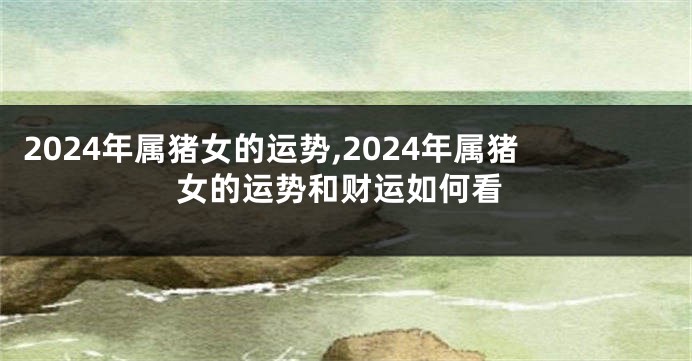 2024年属猪女的运势,2024年属猪女的运势和财运如何看